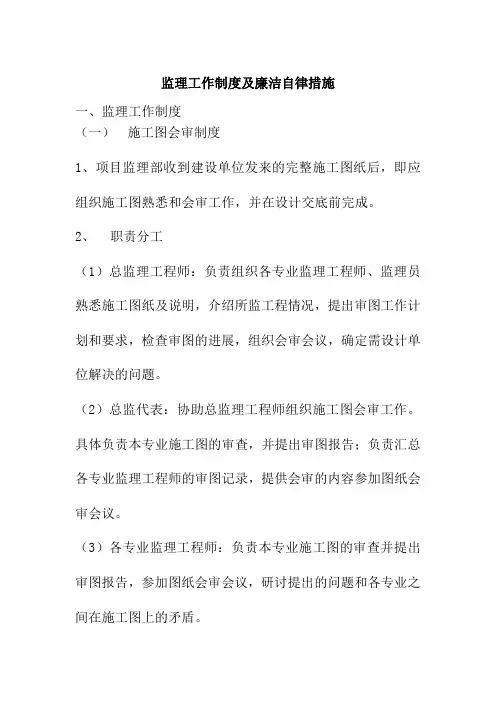 监理工作制度及廉洁自律措施

一、监理工作制度

（一）　施工图会审制度

1、项目监理部收到建设单位发来的完整施工图纸后，即应组织施工图熟悉和会审工作，并在设计交底前完成。

2、　职责分工

（1）总监理工程师：负责组织各专业监理工程师、监理员熟悉施工图纸及说明，介绍所监工程情况，提出审图工作计划和要求，检查审图的进展，组织会审会议，确定需设计单位解决的问题。

（2）总监代表：协助总监理工程师组织施工图会审工作。具体负责本专业施工图的审查，并提出审图报告；负责汇总各专业监理工程师的审图记录，提供会审的内容参加图纸会审会议。

（3）各专业监理工程师：负责本专业施工图的审查并提出审图报告，参加图纸会审会议，研讨提出的问题和各专业之间在施工图上的矛盾。